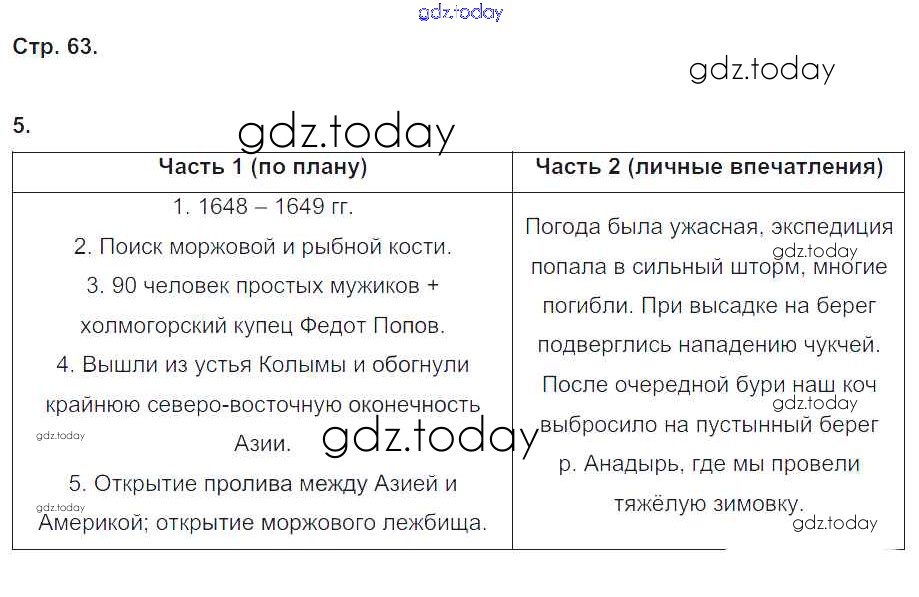 Стр. 63.

5.

| Часть 1 (по плану) | Часть 2 (личные впечатления) |
|---|---|
| 1. 1648 – 1649 гг. 2. Поиск моржовой и рыбной кости. 3. 90 человек простых мужиков + холмогорский купец Федот Попов. 4. Вышли из устья Колымы и обогнули крайнюю северо-восточную оконечность Азии. 5. Открытие пролива между Азией и Америкой; открытие моржового лежбища. | Погода была ужасная, экспедиция попала в сильный шторм, многие погибли. При высадке на берег подверглись нападению чукчей. После очередной бури наш коч выбросило на пустынный берег р. Анадырь, где мы провели тяжёлую зимовку. |

gdz.today